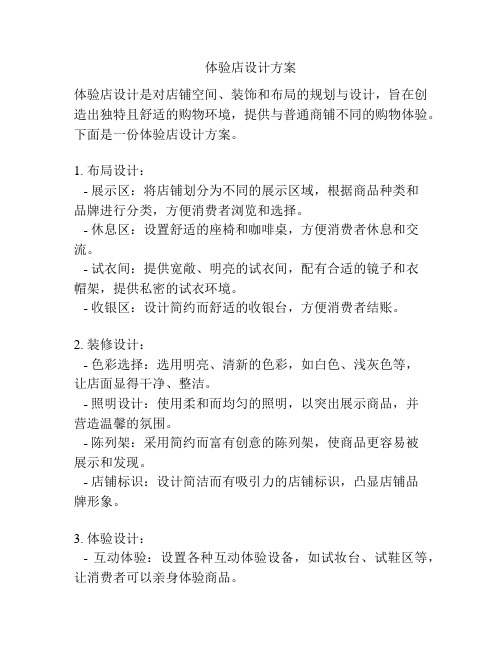 体验店设计方案

体验店设计是对店铺空间、装饰和布局的规划与设计，旨在创造出独特且舒适的购物环境，提供与普通商铺不同的购物体验。下面是一份体验店设计方案。

1. 布局设计：
- 展示区：将店铺划分为不同的展示区域，根据商品种类和品牌进行分类，方便消费者浏览和选择。
- 休息区：设置舒适的座椅和咖啡桌，方便消费者休息和交流。
- 试衣间：提供宽敞、明亮的试衣间，配有合适的镜子和衣帽架，提供私密的试衣环境。
- 收银区：设计简约而舒适的收银台，方便消费者结账。

2. 装修设计：
- 色彩选择：选用明亮、清新的色彩，如白色、浅灰色等，让店面显得干净、整洁。
- 照明设计：使用柔和而均匀的照明，以突出展示商品，并营造温馨的氛围。
- 陈列架：采用简约而富有创意的陈列架，使商品更容易被展示和发现。
- 店铺标识：设计简洁而有吸引力的店铺标识，凸显店铺品牌形象。

3. 体验设计：
- 互动体验：设置各种互动体验设备，如试妆台、试鞋区等，让消费者可以亲身体验商品。